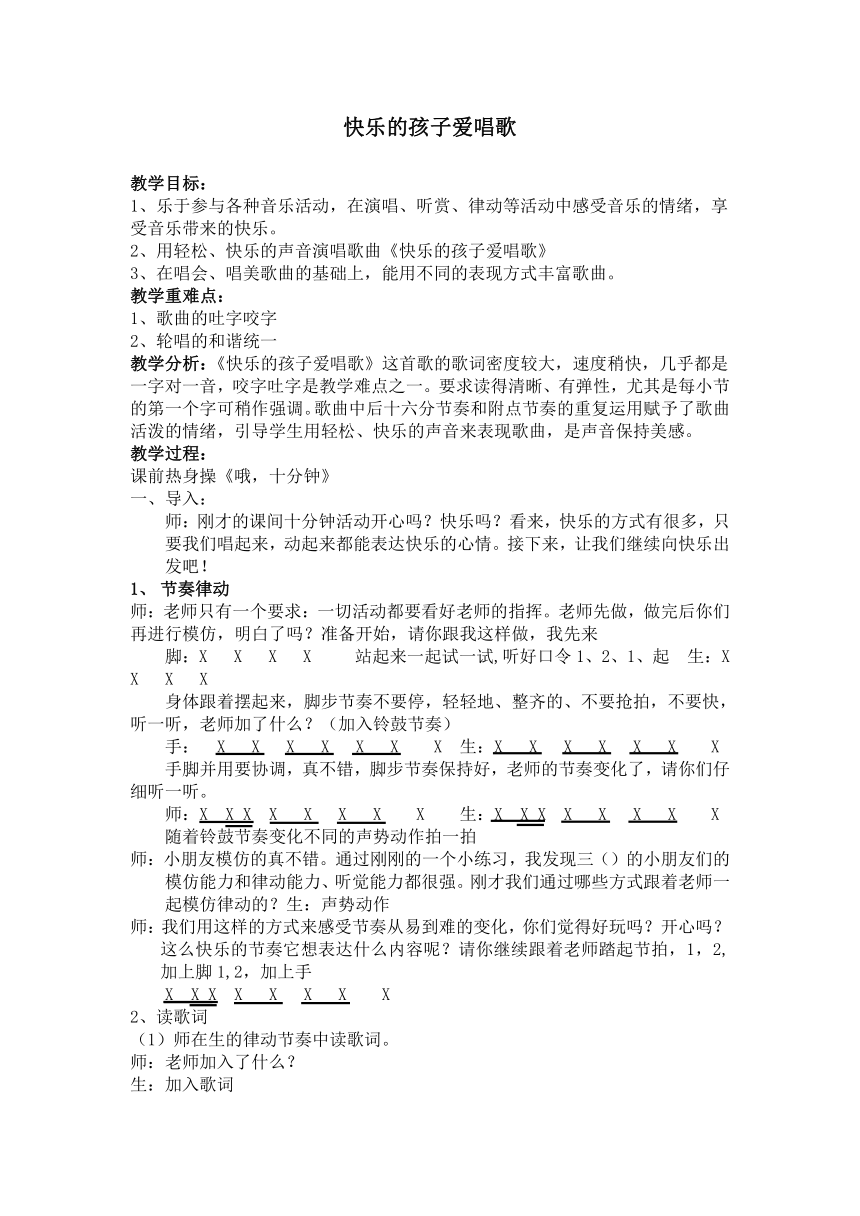 快乐的孩子爱唱歌

教学目标：
1、乐于参与各种音乐活动，在演唱、听赏、律动等活动中感受音乐的情绪，享受音乐带来的快乐。
2、用轻松、快乐的声音演唱歌曲《快乐的孩子爱唱歌》
3、在唱会、唱美歌曲的基础上，能用不同的表现方式丰富歌曲。
教学重难点：
1、歌曲的吐字咬字
2、轮唱的和谐统一
教学分析：《快乐的孩子爱唱歌》这首歌的歌词密度较大，速度稍快，几乎都是一字对一音，咬字吐字是教学难点之一。要求读得清晰、有弹性，尤其是每小节的第一个字可稍作强调。歌曲中后十六分节奏和附点节奏的重复运用赋予了歌曲活泼的情绪，引导学生用轻松、快乐的声音来表现歌曲，是声音保持美感。
教学过程：
课前热身操《哦，十分钟》
一、导入：
师：刚才的课间十分钟活动开心吗？快乐吗？看来，快乐的方式有很多，只要我们唱起来，动起来都能表达快乐的心情。接下来，让我们继续向快乐出发吧！
1、 节奏律动
师：老师只有一个要求：一切活动都要看好老师的指挥。老师先做，做完后你们再进行模仿，明白了吗？准备开始，请你跟我这样做，我先来
脚：X X X X 站起来一起试一试,听好口令 1、2、1、起 生：X X X X
身体跟着摆起来，脚步节奏不要停，轻轻地、整齐的、不要抢拍，不要快，听一听，老师加了什么？（加入铃鼓节奏）
手： X X X X X X X 生：X X X X X X X
手脚并用要协调，真不错，脚步节奏保持好，老师的节奏变化了，请你们仔细听一听。
师：X X X X X X X X 生：X X X X X X X X
随着铃鼓节奏变化不同的声势动作拍一拍
师：小朋友模仿的真不错。通过刚刚的一个小练习，我发现三（）的小朋友们的模仿能力和律动能力、听觉能力都很强。刚才我们通过哪些方式跟着老师一起模仿律动的？生：声势动作
师：我们用这样的方式来感受节奏从易到难的变化，你们觉得好玩吗？开心吗？这么快乐的节奏它想表达什么内容呢？请你继续跟着老师踏起节拍，1，2，加上脚 1,2，加上手
X X X X X X X X
2、读歌词
（1）师在生的律动节奏中读歌词。
师：老师加入了什么？
生：加入歌词